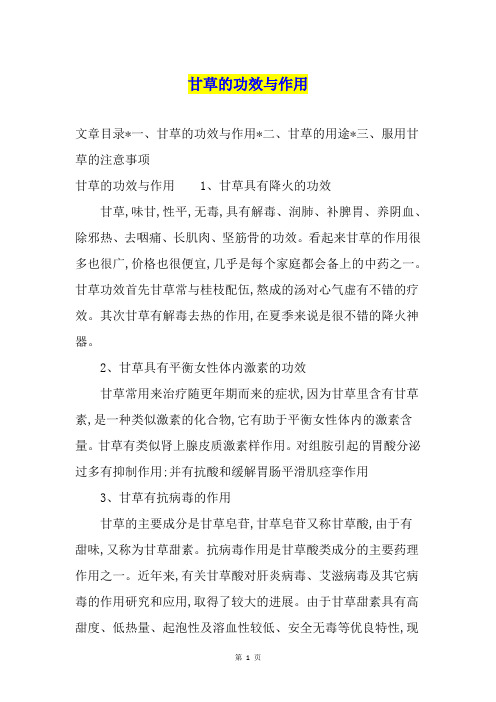 甘草的功效与作用

文章目录*一、甘草的功效与作用*二、甘草的用途*三、服用甘草的注意事项

甘草的功效与作用　　1、甘草具有降火的功效

甘草,味甘,性平,无毒,具有解毒、润肺、补脾胃、养阴血、除邪热、去咽痛、长肌肉、坚筋骨的功效。看起来甘草的作用很多也很广,价格也很便宜,几乎是每个家庭都会备上的中药之一。甘草功效首先甘草常与桂枝配伍,熬成的汤对心气虚有不错的疗效。其次甘草有解毒去热的作用,在夏季来说是很不错的降火神器。

2、甘草具有平衡女性体内激素的功效

甘草常用来治疗随更年期而来的症状,因为甘草里含有甘草素,是一种类似激素的化合物,它有助于平衡女性体内的激素含量。甘草有类似肾上腺皮质激素样作用。对组胺引起的胃酸分泌过多有抑制作用;并有抗酸和缓解胃肠平滑肌痉挛作用

3、甘草有抗病毒的作用

甘草的主要成分是甘草皂苷,甘草皂苷又称甘草酸,由于有甜味,又称为甘草甜素。抗病毒作用是甘草酸类成分的主要药理作用之一。近年来,有关甘草酸对肝炎病毒、艾滋病毒及其它病毒的作用研究和应用,取得了较大的进展。由于甘草甜素具有高甜度、低热量、起泡性及溶血性较低、安全无毒等优良特性,现

第 1 页